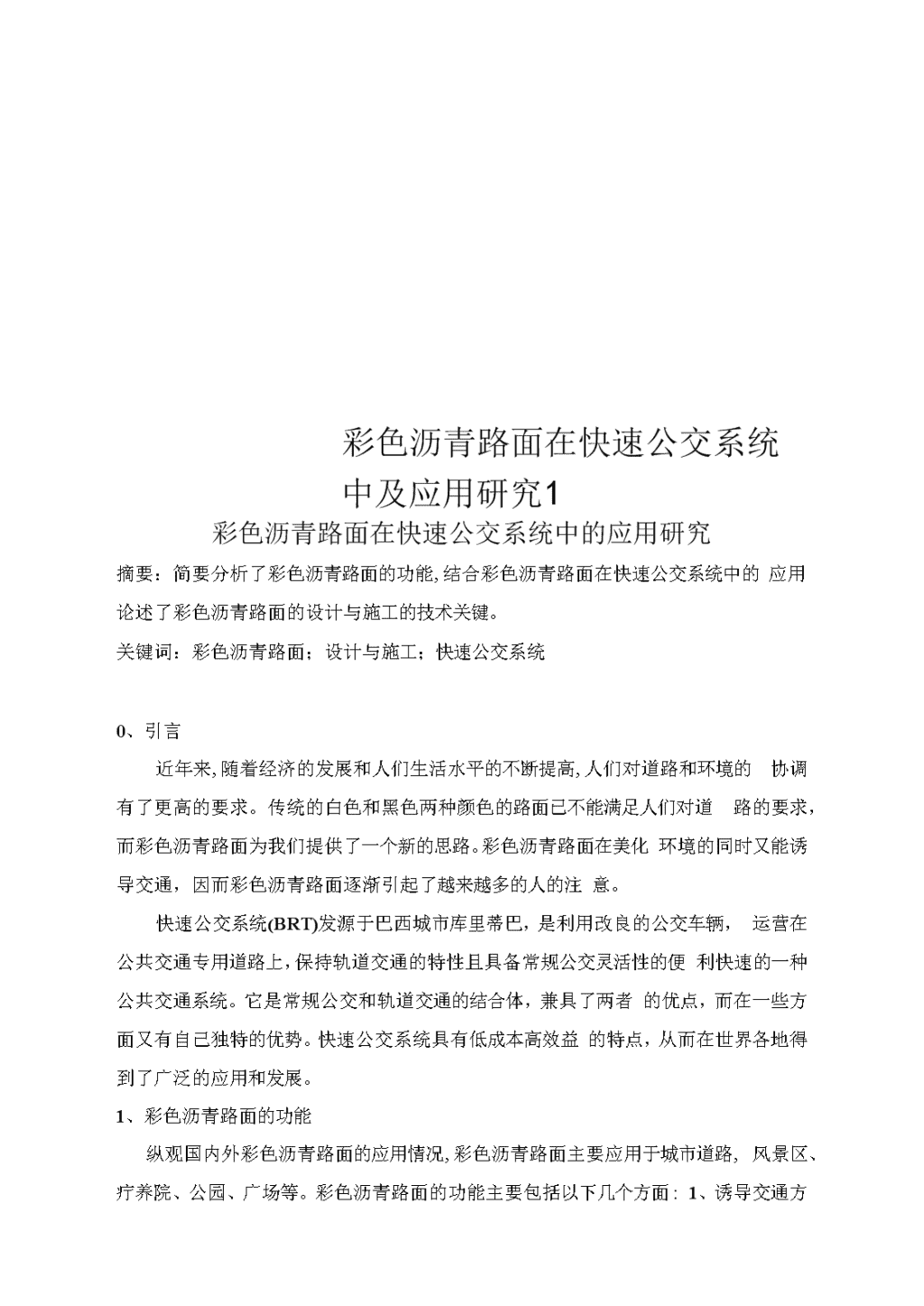 彩色沥青路面在快速公交系统中及应用研究1

彩色沥青路面在快速公交系统中的应用研究

摘要：简要分析了彩色沥青路面的功能,结合彩色沥青路面在快速公交系统中的 应用论述了彩色沥青路面的设计与施工的技术关键。

关键词：彩色沥青路面；设计与施工；快速公交系统

0、引言

近年来,随着经济的发展和人们生活水平的不断提高,人们对道路和环境的 协调有了更高的要求。传统的白色和黑色两种颜色的路面已不能满足人们对道 路的要求，而彩色沥青路面为我们提供了一个新的思路。彩色沥青路面在美化 环境的同时又能诱导交通，因而彩色沥青路面逐渐引起了越来越多的人的注 意。

快速公交系统(BRT)发源于巴西城市库里蒂巴，是利用改良的公交车辆， 运营在公共交通专用道路上，保持轨道交通的特性且具备常规公交灵活性的便 利快速的一种公共交通系统。它是常规公交和轨道交通的结合体，兼具了两者 的优点，而在一些方面又有自己独特的优势。快速公交系统具有低成本高效益 的特点，从而在世界各地得到了广泛的应用和发展。

1、彩色沥青路面的功能

纵观国内外彩色沥青路面的应用情况,彩色沥青路面主要应用于城市道路, 风景区、疗养院、公园、广场等。彩色沥青路面的功能主要包括以下几个方面：1、诱导交通方